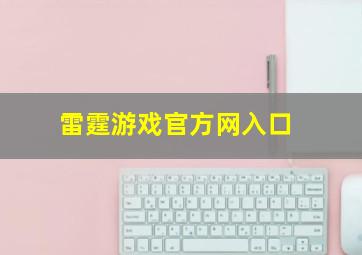 雷霆游戏官方网入口